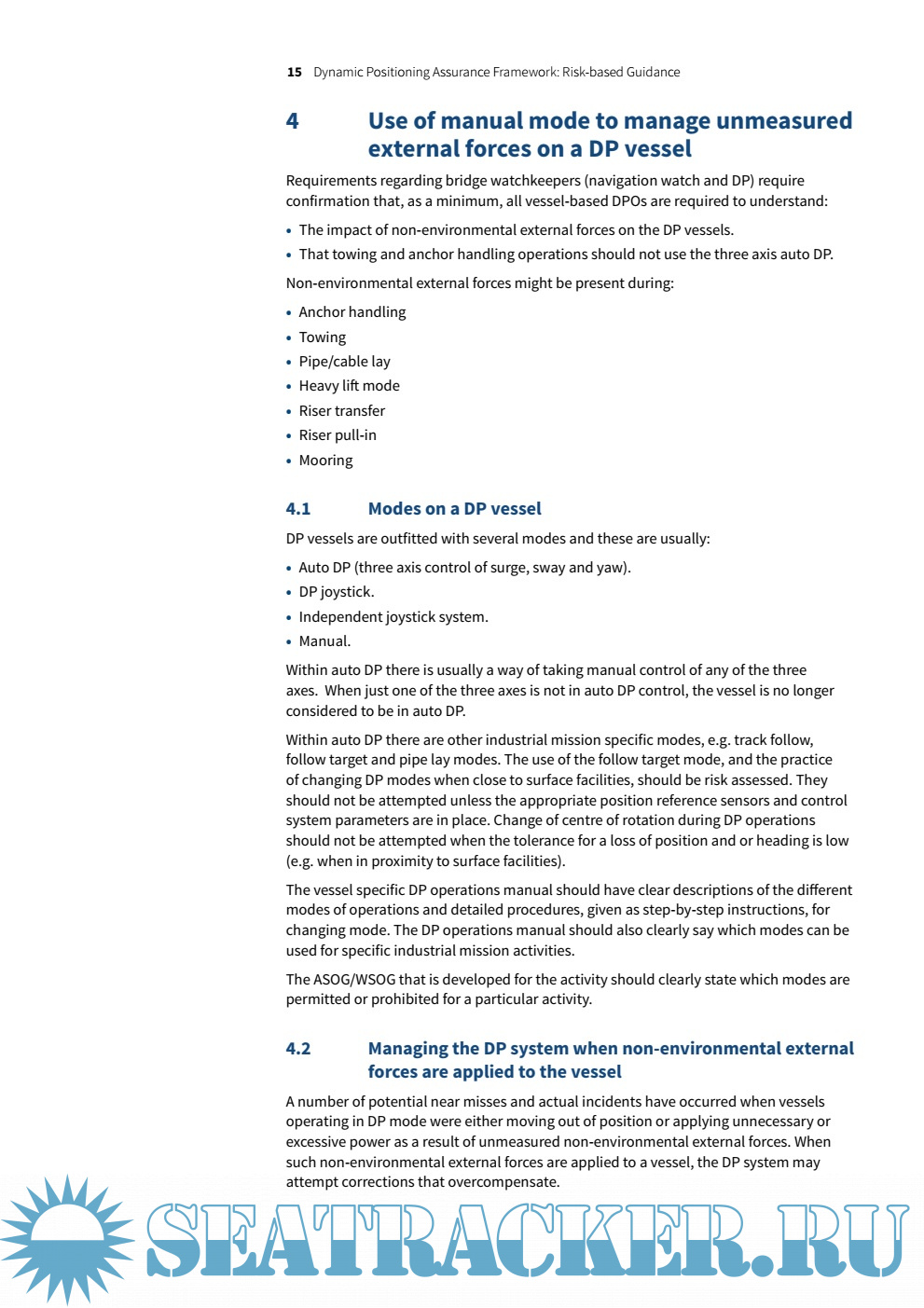 15 Dynamic Positioning Assurance Framework: Risk-based Guidance

4 Use of manual mode to manage unmeasured external forces on a DP vessel

Requirements regarding bridge watchkeepers (navigation watch and DP) require confirmation that, as a minimum, all vessel-based DPOs are required to understand:

• The impact of non-environmental external forces on the DP vessels.
• That towing and anchor handling operations should not use the three axis auto DP.

Non-environmental external forces might be present during:

• Anchor handling
• Towing
• Pipe/cable lay
• Heavy lift mode
• Riser transfer
• Riser pull-in
• Mooring

4.1 Modes on a DP vessel

DP vessels are outfitted with several modes and these are usually:

• Auto DP (three axis control of surge, sway and yaw).
• DP joystick.
• Independent joystick system.
• Manual.

Within auto DP there is usually a way of taking manual control of any of the three axes. When just one of the three axes is not in auto DP control, the vessel is no longer considered to be in auto DP.

Within auto DP there are other industrial mission specific modes, e.g. track follow, follow target and pipe lay modes. The use of the follow target mode, and the practice of changing DP modes when close to surface facilities, should be risk assessed. They should not be attempted unless the appropriate position reference sensors and control system parameters are in place. Change of centre of rotation during DP operations should not be attempted when the tolerance for a loss of position and or heading is low (e.g. when in proximity to surface facilities).

The vessel specific DP operations manual should have clear descriptions of the different modes of operations and detailed procedures, given as step-by-step instructions, for changing mode. The DP operations manual should also clearly say which modes can be used for specific industrial mission activities.

The ASOG/WSOG that is developed for the activity should clearly state which modes are permitted or prohibited for a particular activity.

4.2 Managing the DP system when non-environmental external forces are applied to the vessel

A number of potential near misses and actual incidents have occurred when vessels operating in DP mode were either moving out of position or applying unnecessary or excessive power as a result of unmeasured non-environmental external forces. When such non-environmental external forces are applied to a vessel, the DP system may attempt corrections that overcompensate.

SEATRACKER.RU